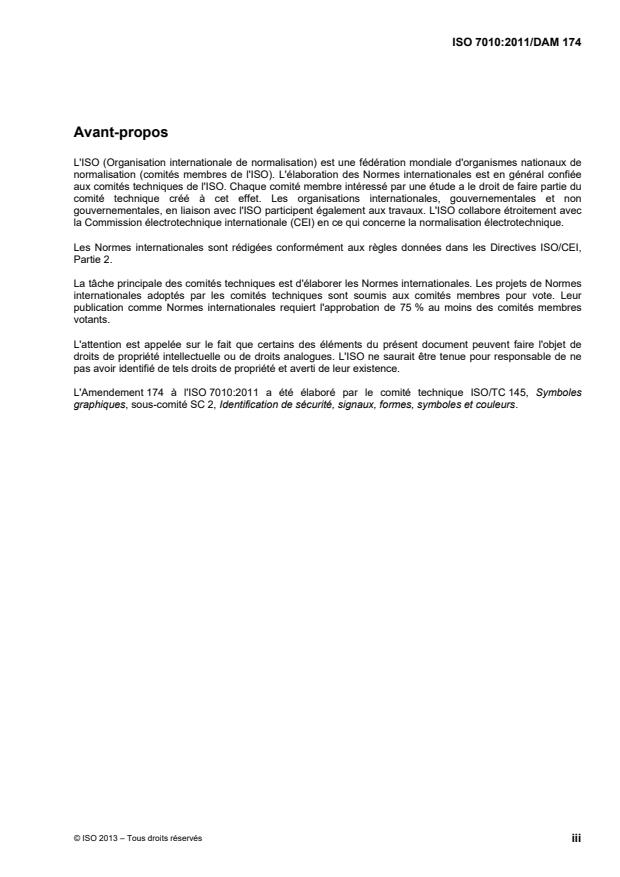 ISO 7010:2011/DAM 174

Avant-propos

L'ISO (Organisation internationale de normalisation) est une fédération mondiale d'organismes nationaux de normalisation (comités membres de l'ISO). L'élaboration des Normes internationales est en général confiée aux comités techniques de l'ISO. Chaque comité membre intéressé par une étude a le droit de faire partie du comité technique créé à cet effet. Les organisations internationales, gouvernementales et non gouvernementales, en liaison avec l'ISO participent également aux travaux. L'ISO collabore étroitement avec la Commission électrotechnique internationale (CEI) en ce qui concerne la normalisation électrotechnique.

Les Normes internationales sont rédigées conformément aux règles données dans les Directives ISO/CEI, Partie 2.

La tâche principale des comités techniques est d'élaborer les Normes internationales. Les projets de Normes internationales adoptés par les comités techniques sont soumis aux comités membres pour vote. Leur publication comme Normes internationales requiert l'approbation de 75 % au moins des comités membres votants.

L'attention est appelée sur le fait que certains des éléments du présent document peuvent faire l'objet de droits de propriété intellectuelle ou de droits analogues. L'ISO ne saurait être tenue pour responsable de ne pas avoir identifié de tels droits de propriété et averti de leur existence.

L'Amendement 174 à l'ISO 7010:2011 a été élaboré par le comité technique ISO/TC 145, Symboles graphiques, sous-comité SC 2, Identification de sécurité, signaux, formes, symboles et couleurs.

© ISO 2013 – Tous droits réservés

iii